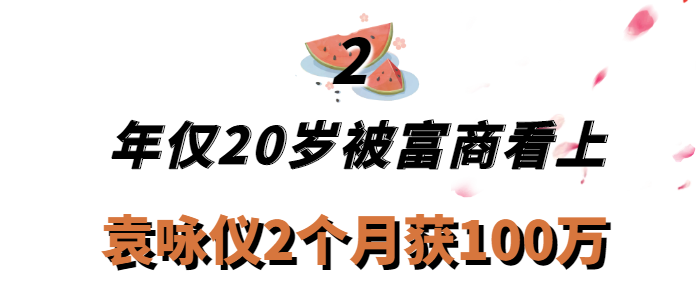 2

年仅20岁被富商看上

袁咏仪2个月获100万